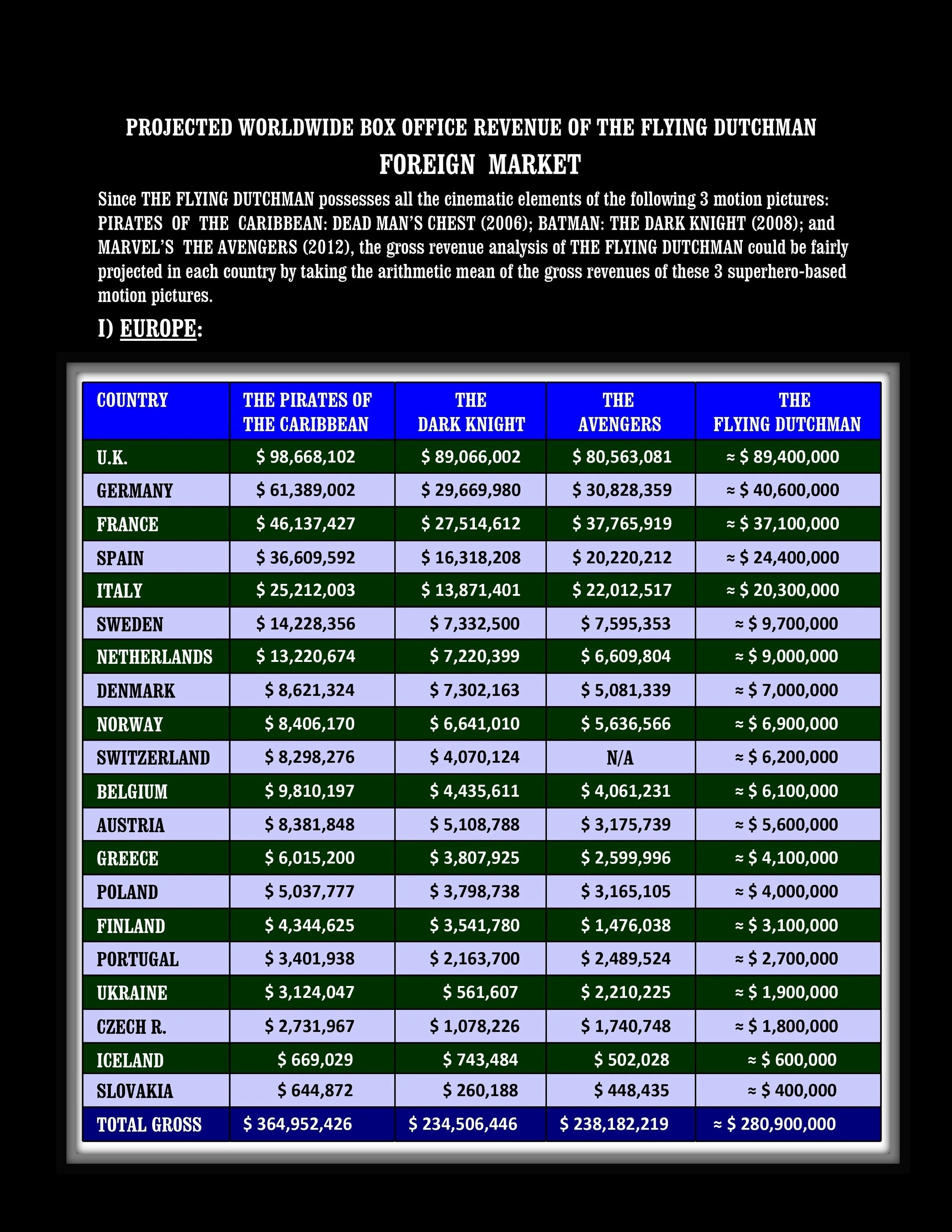 PROJECTED WORLDWIDE BOX OFFICE REVENUE OF THE FLYING DUTCHMAN

FOREIGN MARKET

Since THE FLYING DUTCHMAN possesses all the cinematic elements of the following 3 motion pictures: PIRATES OF THE CARIBBEAN: DEAD MAN'S CHEST (2006); BATMAN: THE DARK KNIGHT (2008); and MARVEL'S THE AVENGERS (2012), the gross revenue analysis of THE FLYING DUTCHMAN could be fairly projected in each country by taking the arithmetic mean of the gross revenues of these 3 superhero-based motion pictures.

I) EUROPE:

| COUNTRY | THE PIRATES OF THE CARIBBEAN | THE DARK KNIGHT | THE AVENGERS | THE FLYING DUTCHMAN |
|---|---|---|---|---|
| U.K. | \$ 98,668,102 | \$ 89,066,002 | \$ 80,563,081 | ≈ \$ 89,400,000 |
| GERMANY | \$ 61,389,002 | \$ 29,669,980 | \$ 30,828,359 | ≈ \$ 40,600,000 |
| FRANCE | \$ 46,137,427 | \$ 27,514,612 | \$ 37,765,919 | ≈ \$ 37,100,000 |
| SPAIN | \$ 36,609,592 | \$ 16,318,208 | \$ 20,220,212 | ≈ \$ 24,400,000 |
| ITALY | \$ 25,212,003 | \$ 13,871,401 | \$ 22,012,517 | ≈ \$ 20,300,000 |
| SWEDEN | \$ 14,228,356 | \$ 7,332,500 | \$ 7,595,353 | ≈ \$ 9,700,000 |
| NETHERLANDS | \$ 13,220,674 | \$ 7,220,399 | \$ 6,609,804 | ≈ \$ 9,000,000 |
| DENMARK | \$ 8,621,324 | \$ 7,302,163 | \$ 5,081,339 | ≈ \$ 7,000,000 |
| NORWAY | \$ 8,406,170 | \$ 6,641,010 | \$ 5,636,566 | ≈ \$ 6,900,000 |
| SWITZERLAND | \$ 8,298,276 | \$ 4,070,124 | N/A | ≈ \$ 6,200,000 |
| BELGIUM | \$ 9,810,197 | \$ 4,435,611 | \$ 4,061,231 | ≈ \$ 6,100,000 |
| AUSTRIA | \$ 8,381,848 | \$ 5,108,788 | \$ 3,175,739 | ≈ \$ 5,600,000 |
| GREECE | \$ 6,015,200 | \$ 3,807,925 | \$ 2,599,996 | ≈ \$ 4,100,000 |
| POLAND | \$ 5,037,777 | \$ 3,798,738 | \$ 3,165,105 | ≈ \$ 4,000,000 |
| FINLAND | \$ 4,344,625 | \$ 3,541,780 | \$ 1,476,038 | ≈ \$ 3,100,000 |
| PORTUGAL | \$ 3,401,938 | \$ 2,163,700 | \$ 2,489,524 | ≈ \$ 2,700,000 |
| UKRAINE | \$ 3,124,047 | \$ 561,607 | \$ 2,210,225 | ≈ \$ 1,900,000 |
| CZECH R. | \$ 2,731,967 | \$ 1,078,226 | \$ 1,740,748 | ≈ \$ 1,800,000 |
| ICELAND | \$ 669,029 | \$ 743,484 | \$ 502,028 | ≈ \$ 600,000 |
| SLOVAKIA | \$ 644,872 | \$ 260,188 | \$ 448,435 | ≈ \$ 400,000 |
| TOTAL GROSS | \$ 364,952,426 | \$ 234,506,446 | \$ 238,182,219 | ≈ \$ 280,900,000 |